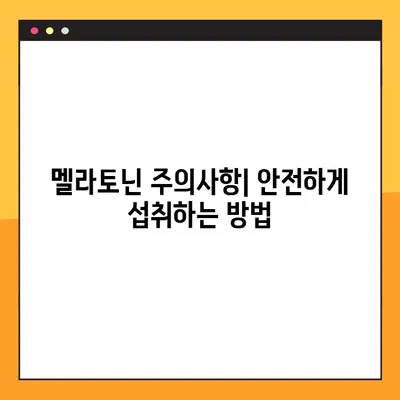 멜라토닌 주의사항| 안전하게 섭취하는 방법